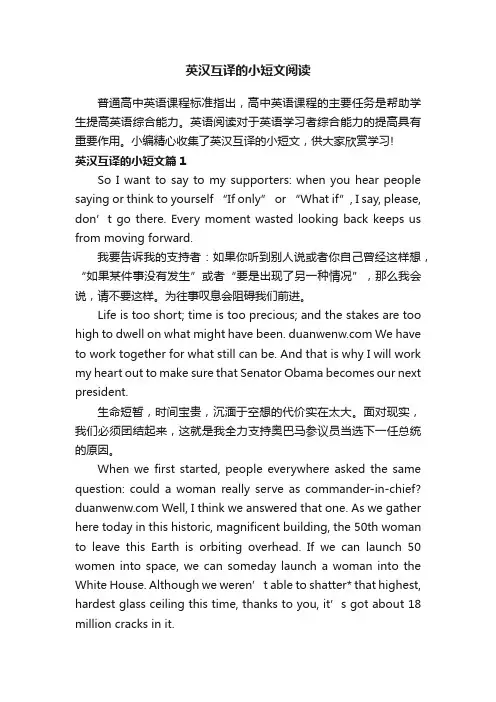 英汉互译的小短文阅读

普通高中英语课程标准指出，高中英语课程的主要任务是帮助学生提高英语综合能力。英语阅读对于英语学习者综合能力的提高具有重要作用。小编精心收集了英汉互译的小短文，供大家欣赏学习!

英汉互译的小短文篇1

So I want to say to my supporters: when you hear people saying or think to yourself “If only” or “What if”, I say, please, don’t go there. Every moment wasted looking back keeps us from moving forward.

我要告诉我的支持者：如果你听到别人说或者你自己曾经这样想，“如果某件事没有发生”或者“要是出现了另一种情况”，那么我会说，请不要这样。为往事叹息会阻碍我们前进。

Life is too short; time is too precious; and the stakes are too high to dwell on what might have been. duanwenw.com We have to work together for what still can be. And that is why I will work my heart out to make sure that Senator Obama becomes our next president.

生命短暂，时间宝贵，沉湎于空想的代价实在太大。面对现实，我们必须团结起来，这就是我全力支持奥巴马参议员当选下一任总统的原因。

When we first started, people everywhere asked the same question: could a woman really serve as commander-in-chief? duanwenw.com Well, I think we answered that one. As we gather here today in this historic, magnificent building, the 50th woman to leave this Earth is orbiting overhead. If we can launch 50 women into space, we can someday launch a woman into the White House. Although we weren’t able to shatter* that highest, hardest glass ceiling this time, thanks to you, it’s got about 18 million cracks in it.